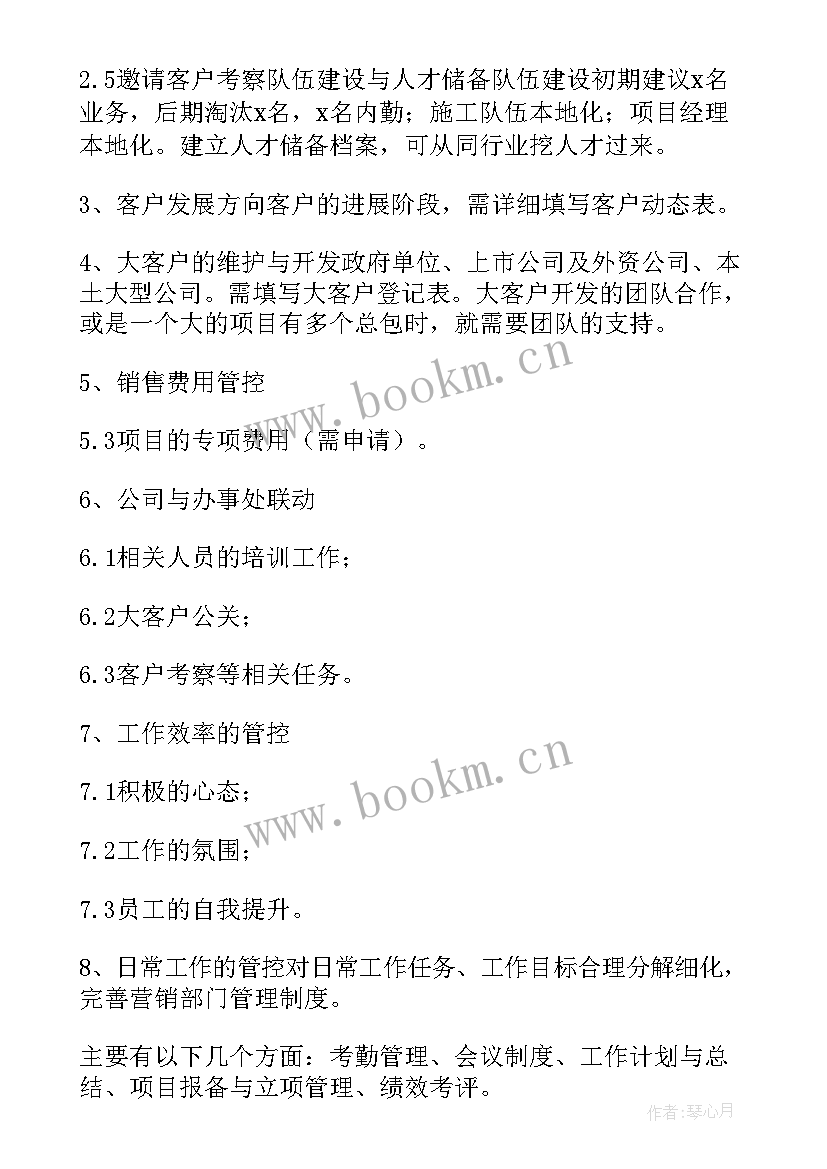 2.5邀请客户考察队伍建设与人才储备队伍建设初期建议x名业务，后期淘汰x名，x名内勤；施工队伍本地化；项目经理本地化。建立人才储备档案，可从同行业挖人才过来。

3、客户发展方向客户的进展阶段，需详细填写客户动态表。

4、大客户的维护与开发政府单位、上市公司及外资公司、本土大型公司。需填写大客户登记表。大客户开发的团队合作，或是一个大的项目有多个总包时，就需要团队的支持。

www.bookm.cn

5、销售费用管控

5.3项目的专项费用（需申请）。

6、公司与办事处联动

6.1相关人员的培训工作；

6.2大客户公关；

6.3客户考察等相关任务。

7、工作效率的管控

www.bookm.cn

7.1积极的心态；

7.2工作的氛围；

7.3员工的自我提升。

8、日常工作的管控对日常工作任务、工作目标合理分解细化，完善营销部门管理制度。

主要有以下几个方面：考勤管理、会议制度、工作计划与总结、项目报备与立项管理、绩效考评。

作者：琴心月